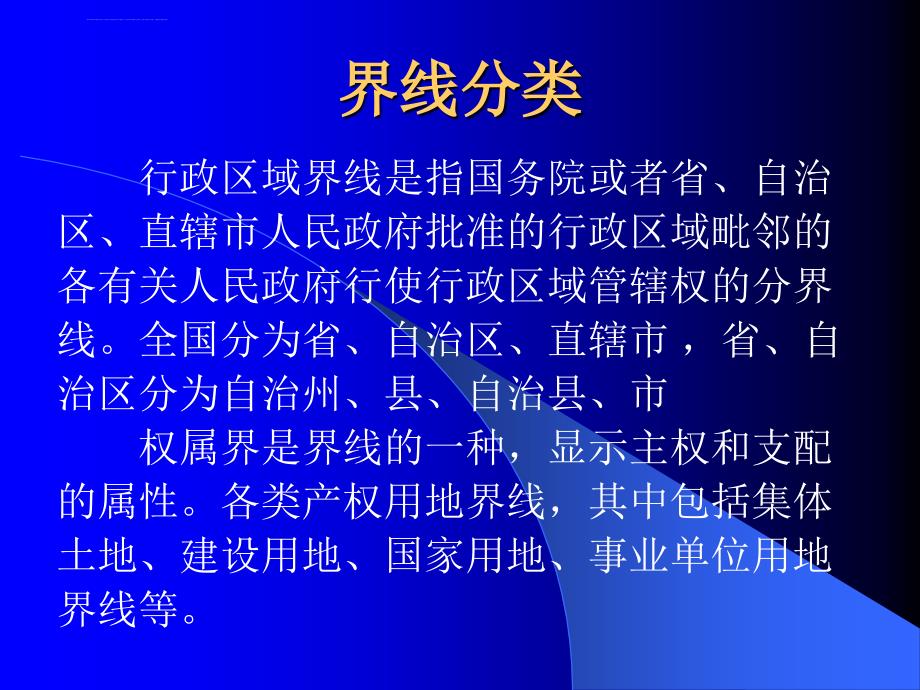 界线分类

行政区域界线是指国务院或者省、自治区、直辖市人民政府批准的行政区域毗邻的各有关人民政府行使行政区域管辖权的分界线。全国分为省、自治区、直辖市，省、自治区分为自治州、县、自治县、市

权属界是界线的一种，显示主权和支配的属性。各类产权用地界线，其中包括集体土地、建设用地、国家用地、事业单位用地界线等。